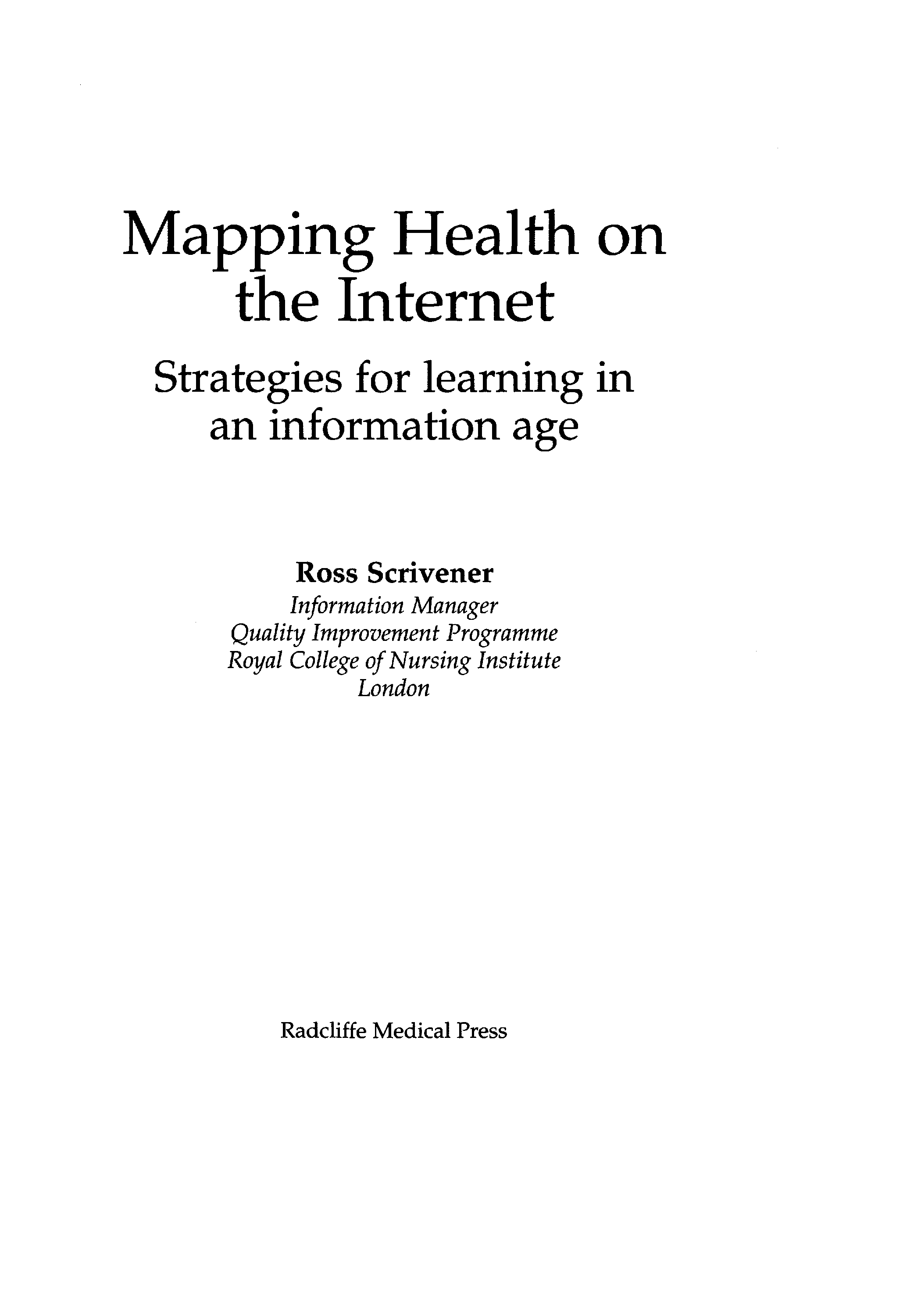 Mapping Health on the Internet

Strategies for learning in an information age

Ross Scrivener
Information Manager
Quality Improvement Programme
Royal College of Nursing Institute
London

Radcliffe Medical Press